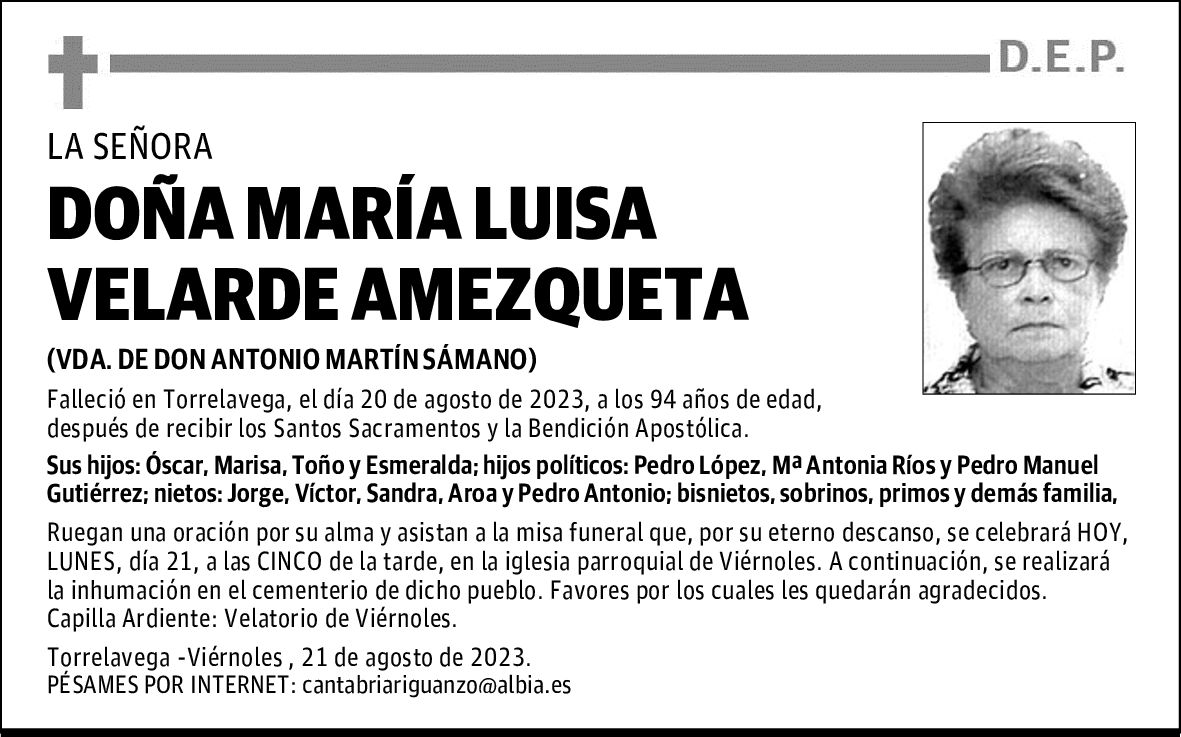 D.E.P.

LA SEÑORA

DOÑA MARÍA LUISA VELARDE AMEZQUETA

(VDA. DE DON ANTONIO MARTÍN SÁMANO)

Falleció en Torrelavega, el día 20 de agosto de 2023, a los 94 años de edad, después de recibir los Santos Sacramentos y la Bendición Apostólica.

Sus hijos: Óscar, Marisa, Toño y Esmeralda; hijos políticos: Pedro López, Mª Antonia Ríos y Pedro Manuel Gutiérrez; nietos: Jorge, Víctor, Sandra, Aroa y Pedro Antonio; bisnietos, sobrinos, primos y demás familia,

Ruegan una oración por su alma y asistan a la misa funeral que, por su eterno descanso, se celebrará HOY, LUNES, día 21, a las CINCO de la tarde, en la iglesia parroquial de Viérnoles. A continuación, se realizará la inhumación en el cementerio de dicho pueblo. Favores por los cuales les quedarán agradecidos.
Capilla Ardiente: Velatorio de Viérnoles.

Torrelavega -Viérnoles , 21 de agosto de 2023.
PÉSAMES POR INTERNET: cantabriariguanzo@albia.es